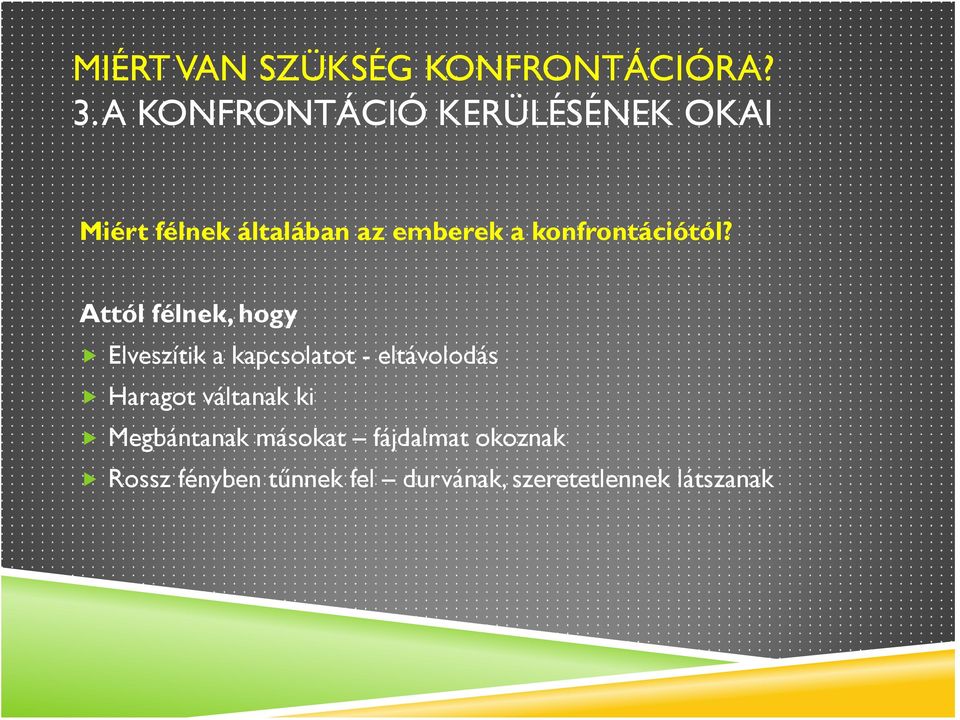 MIÉRT VAN SZÜKSÉG KONFRONTÁCIÓRA?
3. A KONFRONTÁCIÓ KERÜLÉSÉNEK OKAI

Miért félnek általában az emberek a konfrontációtól?

Attól félnek, hogy

Elveszítik a kapcsolatot - eltávolodás
Haragot váltanak ki
Megbántanak másokat – fájdalmat okoznak
Rossz fényben tűnnek fel – durvának, szeretetlennek látszanak